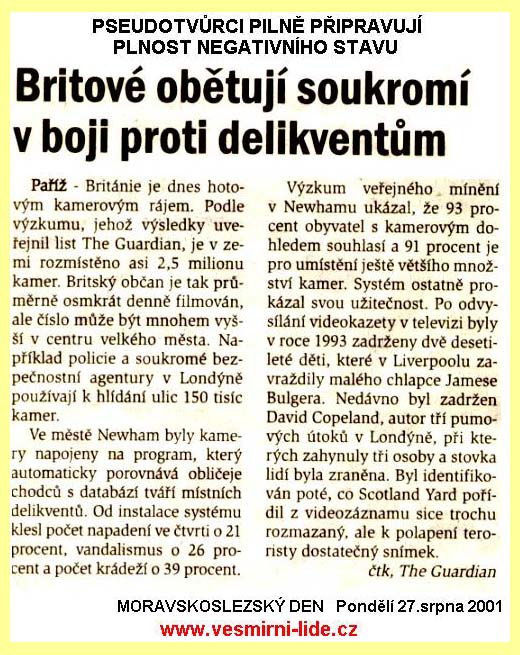 PSEUDOTVŮRCI PILNĚ PŘIPRAVUJÍ PLNOST NEGATIVNÍHO STAVU

Britové obětují soukromí v boji proti delikventům

Paříž - Británie je dnes hotovým kamerovým rájem. Podle výzkumu, jehož výsledky uveřejnil list The Guardian, je v zemi rozmístěno asi 2,5 milionu kamer. Britský občan je tak průměrně osmkrát denně filmován, ale číslo může být mnohem vyšší v centru velkého města. Například policie a soukromé bezpečnostní agentury v Londýně používají k hlídání ulic 150 tisíc kamer.

Ve městě Newham byly kamery napojeny na program, který automaticky porovnává obličeje chodců s databází tváří místních delikventů. Od instalace systému klesl počet napadení ve čtvrti o 21 procent, vandalismus o 26 procent a počet krádeží o 39 procent.

Výzkum veřejného mínění v Newhamu ukázal, že 93 procent obyvatel s kamerovým dohledem souhlasí a 91 procent je pro umístění ještě většího množství kamer. Systém ostatně prokázal svou užitečnost. Po odvysílání videokazety v televizi byly v roce 1993 zadrženy dvě desetileté děti, které v Liverpoolu zavraždily malého chlapce Jamese Bulgera. Nedávno byl zadržen David Copeland, autor tří pumových útoků v Londýně, při kterých zahynuly tři osoby a stovka lidí byla zraněna. Byl identifikován poté, co Scotland Yard pořídil z videozáznamu sice trochu rozmazaný, ale k polapení teroristy dostatečný snímek.

čtk, The Guardian

MORAVSKOSLEZSKÝ DEN Pondělí 27.srpna 2001

www.vesmirni-lide.cz